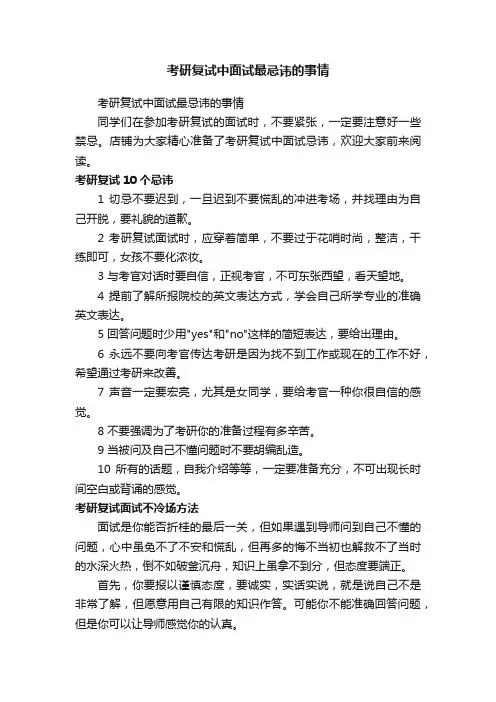 考研复试中面试最忌讳的事情

考研复试中面试最忌讳的事情

同学们在参加考研复试的面试时，不要紧张，一定要注意好一些禁忌。店铺为大家精心准备了考研复试中面试忌讳，欢迎大家前来阅读。

考研复试 10 个忌讳

1 切忌不要迟到，一旦迟到不要慌乱的冲进考场，并找理由为自己开脱，要礼貌的道歉。

2 考研复试面试时，应穿着简单，不要过于花哨时尚，整洁，干练即可，女孩不要化浓妆。

3 与考官对话时要自信，正视考官，不可东张西望，看天望地。

4 提前了解所报院校的英文表达方式，学会自己所学专业的准确英文表达。

5 回答问题时少用"yes"和"no"这样的简短表达，要给出理由。

6 永远不要向考官传达考研是因为找不到工作或现在的工作不好，希望通过考研来改善。

7 声音一定要宏亮，尤其是女同学，要给考官一种你很自信的感觉。

8 不要强调为了考研你的准备过程有多辛苦。

9 当被问及自己不懂问题时不要胡编乱造。

10 所有的话题，自我介绍等等，一定要准备充分，不可出现长时间空白或背诵的感觉。

考研复试面试不冷场方法

面试是你能否折桂的最后一关，但如果遇到导师问到自己不懂的问题，心中虽免不了不安和慌乱，但再多的悔不当初也解救不了当时的水深火热，倒不如破釜沉舟，知识上虽拿不到分，但态度要端正。

首先，你要报以谨慎态度，要诚实，实话实说，就是说自己不是非常了解，但愿意用自己有限的知识作答。可能你不能准确回答问题，但是你可以让导师感觉你的认真。